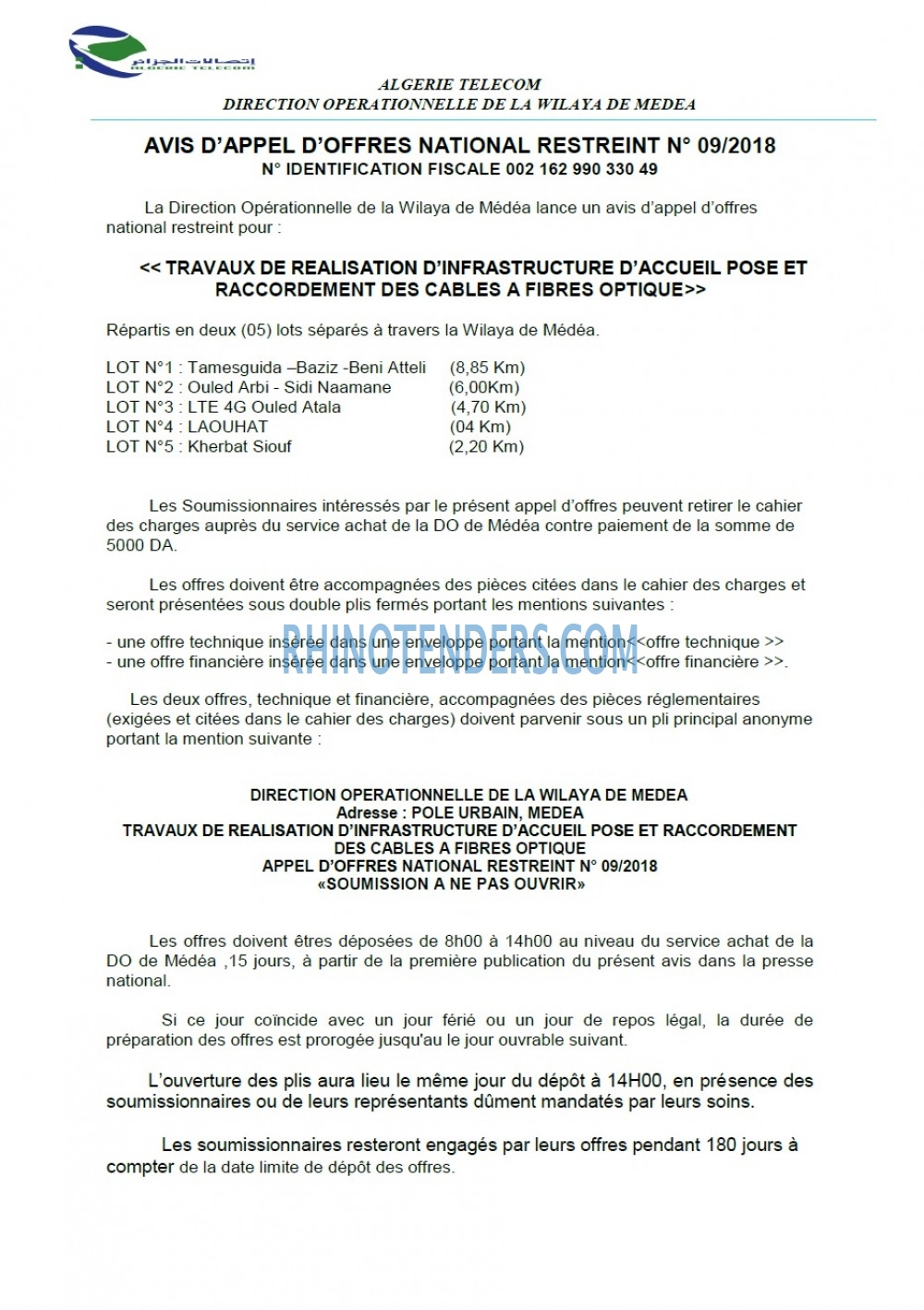 اتصالات الجزائر
ALGERIE TELECOM

ALGERIE TELECOM
DIRECTION OPERATIONNELLE DE LA WILAYA DE MEDEA

AVIS D'APPEL D'OFFRES NATIONAL RESTREINT N° 09/2018
N° IDENTIFICATION FISCALE 002 162 990 330 49

La Direction Opérationnelle de la Wilaya de Médéa lance un avis d'appel d'offres national restreint pour :

<< TRAVAUX DE REALISATION D'INFRASTRUCTURE D'ACCUEIL POSE ET RACCORDEMENT DES CABLES A FIBRES OPTIQUE>>

Répartis en deux (05) lots séparés à travers la Wilaya de Médéa.

LOT N°1 : Tamesguida –Baziz -Beni Atteli (8,85 Km)
LOT N°2 : Ouled Arbi - Sidi Naamane (6,00Km)
LOT N°3 : LTE 4G Ouled Atala (4,70 Km)
LOT N°4 : LAOUHAT (04 Km)
LOT N°5 : Kherbat Siouf (2,20 Km)

Les Soumissionnaires intéressés par le présent appel d'offres peuvent retirer le cahier des charges auprès du service achat de la DO de Médéa contre paiement de la somme de 5000 DA.

Les offres doivent être accompagnées des pièces citées dans le cahier des charges et seront présentées sous double plis fermés portant les mentions suivantes :

- une offre technique insérée dans une enveloppe portant la mention<<offre technique >>
- une offre financière insérée dans une enveloppe portant la mention<<offre financière >>.

RHINOTENDERS.COM

Les deux offres, technique et financière, accompagnées des pièces réglementaires (exigées et citées dans le cahier des charges) doivent parvenir sous un pli principal anonyme portant la mention suivante :

DIRECTION OPERATIONNELLE DE LA WILAYA DE MEDEA
Adresse : POLE URBAIN, MEDEA
TRAVAUX DE REALISATION D'INFRASTRUCTURE D'ACCUEIL POSE ET RACCORDEMENT DES CABLES A FIBRES OPTIQUE
APPEL D'OFFRES NATIONAL RESTREINT N° 09/2018
«SOUMISSION A NE PAS OUVRIR»

Les offres doivent êtres déposées de 8h00 à 14h00 au niveau du service achat de la DO de Médéa ,15 jours, à partir de la première publication du présent avis dans la presse national.

Si ce jour coïncide avec un jour férié ou un jour de repos légal, la durée de préparation des offres est prorogée jusqu'au le jour ouvrable suivant.

L'ouverture des plis aura lieu le même jour du dépôt à 14H00, en présence des soumissionnaires ou de leurs représentants dûment mandatés par leurs soins.

Les soumissionnaires resteront engagés par leurs offres pendant 180 jours à compter de la date limite de dépôt des offres.